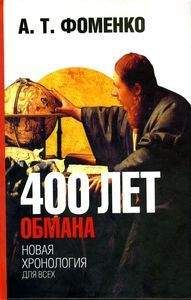 А. Т. ФОМЕНКО

400 ЛЕТ
ОБМАНА

НОВАЯ
ХРОНОЛОГИЯ
ДЛЯ ВСЕХ